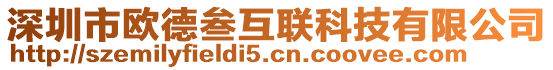 深圳市欧德叁互联科技有限公司
http://szemilyfieldi5.cn.coovee.com